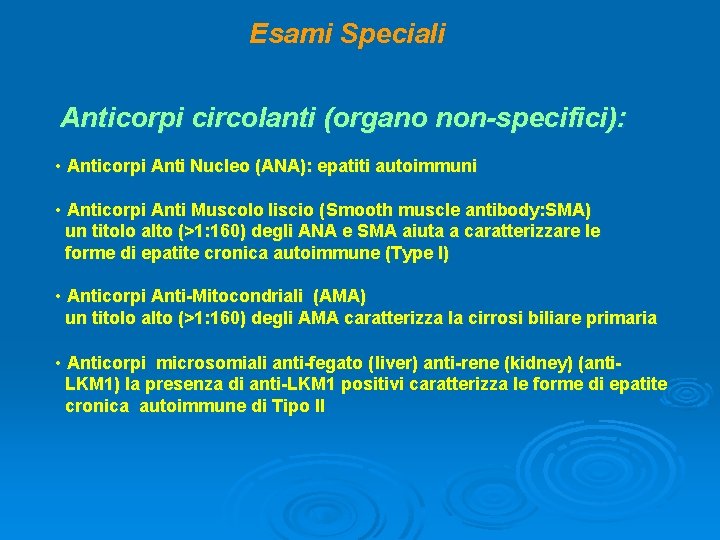 Esami Speciali

Anticorpi circolanti (organo non-specifici):

• Anticorpi Anti Nucleo (ANA): epatiti autoimmuni

• Anticorpi Anti Muscolo liscio (Smooth muscle antibody:SMA) un titolo alto (>1:160) degli ANA e SMA aiuta a caratterizzare le forme di epatite cronica autoimmune (Type I)

• Anticorpi Anti-Mitocondriali (AMA) un titolo alto (>1:160) degli AMA caratterizza la cirrosi biliare primaria

• Anticorpi microsomiali anti-fegato (liver) anti-rene (kidney) (anti-LKM1) la presenza di anti-LKM1 positivi caratterizza le forme di epatite cronica autoimmune di Tipo II